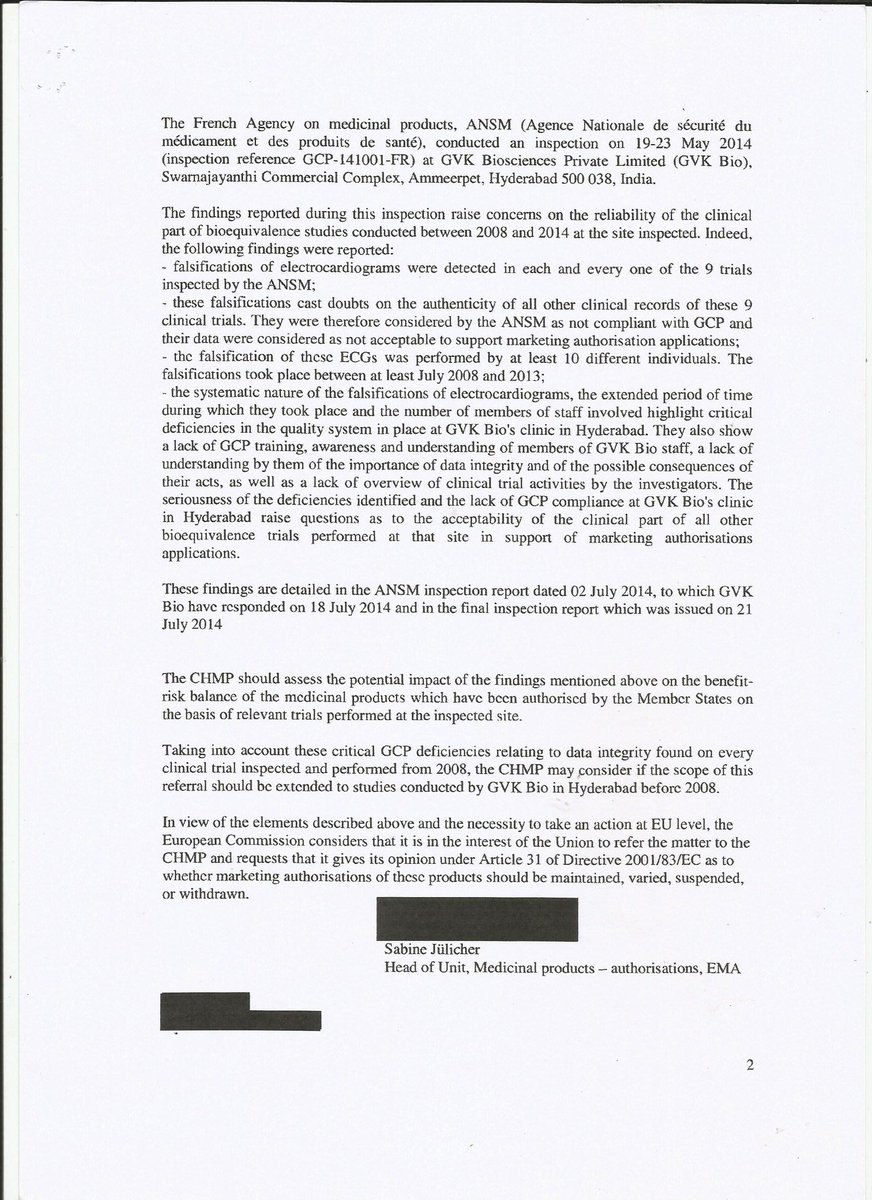 The French Agency on medicinal products, ANSM (Agence Nationale de sécurité du médicament et des produits de santé), conducted an inspection on 19-23 May 2014 (inspection reference GCP-141001-FR) at GVK Biosciences Private Limited (GVK Bio), Swarnajayanthi Commercial Complex, Ammeerpet, Hyderabad 500 038, India.

The findings reported during this inspection raise concerns on the reliability of the clinical part of bioequivalence studies conducted between 2008 and 2014 at the site inspected. Indeed, the following findings were reported:
- falsifications of electrocardiograms were detected in each and every one of the 9 trials inspected by the ANSM;
- these falsifications cast doubts on the authenticity of all other clinical records of these 9 clinical trials. They were therefore considered by the ANSM as not compliant with GCP and their data were considered as not acceptable to support marketing authorisation applications;
- the falsification of these ECGs was performed by at least 10 different individuals. The falsifications took place between at least July 2008 and 2013;
- the systematic nature of the falsifications of electrocardiograms, the extended period of time during which they took place and the number of members of staff involved highlight critical deficiencies in the quality system in place at GVK Bio's clinic in Hyderabad. They also show a lack of GCP training, awareness and understanding of members of GVK Bio staff, a lack of understanding by them of the importance of data integrity and of the possible consequences of their acts, as well as a lack of overview of clinical trial activities by the investigators. The seriousness of the deficiencies identified and the lack of GCP compliance at GVK Bio's clinic in Hyderabad raise questions as to the acceptability of the clinical part of all other bioequivalence trials performed at that site in support of marketing authorisations applications.

These findings are detailed in the ANSM inspection report dated 02 July 2014, to which GVK Bio have responded on 18 July 2014 and in the final inspection report which was issued on 21 July 2014

The CHMP should assess the potential impact of the findings mentioned above on the benefit-risk balance of the medicinal products which have been authorised by the Member States on the basis of relevant trials performed at the inspected site.

Taking into account these critical GCP deficiencies relating to data integrity found on every clinical trial inspected and performed from 2008, the CHMP may consider if the scope of this referral should be extended to studies conducted by GVK Bio in Hyderabad before 2008.

In view of the elements described above and the necessity to take an action at EU level, the European Commission considers that it is in the interest of the Union to refer the matter to the CHMP and requests that it gives its opinion under Article 31 of Directive 2001/83/EC as to whether marketing authorisations of these products should be maintained, varied, suspended, or withdrawn.

Sabine Jülicher
Head of Unit, Medicinal products – authorisations, EMA

2